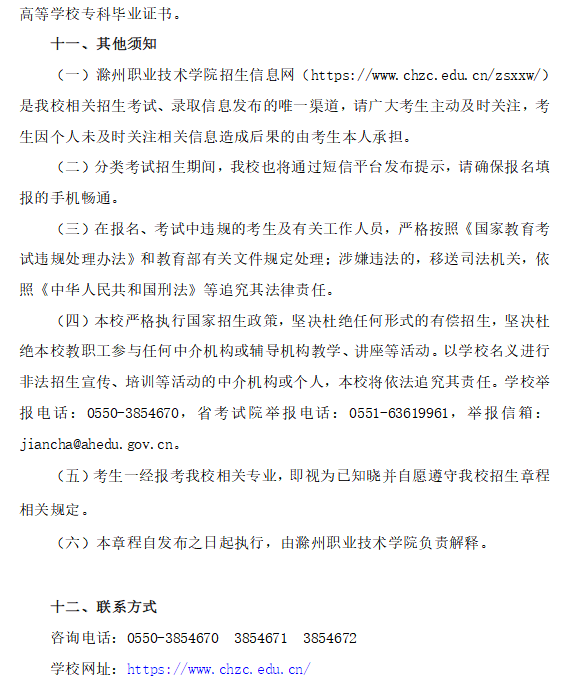 高等学校专科毕业证书。

十一、其他须知

（一）滁州职业技术学院招生信息网（https://www.chzc.edu.cn/zsxxw/）是我校相关招生考试、录取信息发布的唯一渠道，请广大考生主动及时关注，考生因个人未及时关注相关信息造成后果的由考生本人承担。

（二）分类考试招生期间，我校也将通过短信平台发布提示，请确保报名填报的手机畅通。

（三）在报名、考试中违规的考生及有关工作人员，严格按照《国家教育考试违规处理办法》和教育部有关文件规定处理；涉嫌违法的，移送司法机关，依照《中华人民共和国刑法》等追究其法律责任。

（四）本校严格执行国家招生政策，坚决杜绝任何形式的有偿招生，坚决杜绝本校教职工参与任何中介机构或辅导机构教学、讲座等活动。以学校名义进行非法招生宣传、培训等活动的中介机构或个人，本校将依法追究其责任。学校举报电话：0550-3854670，省考试院举报电话：0551-63619961，举报信箱：jiancha@ahedu.gov.cn。

（五）考生一经报考我校相关专业，即视为已知晓并自愿遵守我校招生章程相关规定。

（六）本章程自发布之日起执行，由滁州职业技术学院负责解释。

十二、联系方式

咨询电话：0550-3854670　3854671　3854672

学校网址：https://www.chzc.edu.cn/